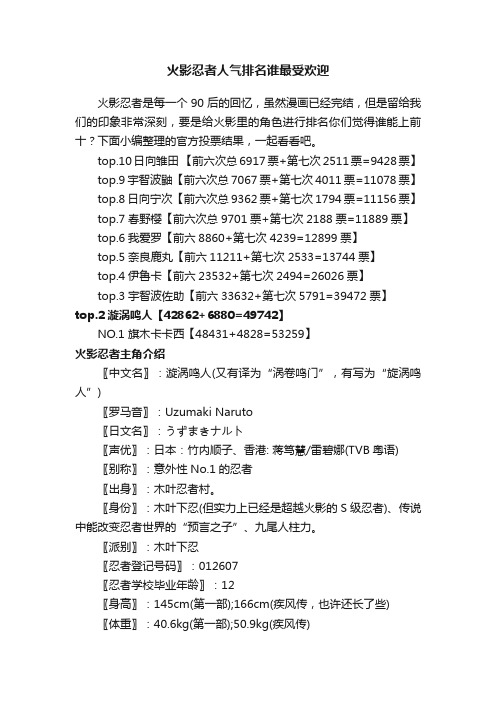 火影忍者人气排名谁最受欢迎

火影忍者是每一个 90 后的回忆，虽然漫画已经完结，但是留给我们的印象非常深刻，要是给火影里的角色进行排名你们觉得谁能上前十？下面小编整理的官方投票结果，一起看看吧。

top.10 日向雏田【前六次总 6917 票+第七次 2511 票=9428 票】

top.9 宇智波鼬【前六次总 7067 票+第七次 4011 票=11078 票】

top.8 日向宁次【前六次总 9362 票+第七次 1794 票=11156 票】

top.7 春野樱【前六次总 9701 票+第七次 2188 票=11889 票】

top.6 我爱罗【前六 8860+第七次 4239=12899 票】

top.5 奈良鹿丸【前六 11211+第七次 2533=13744 票】

top.4 伊鲁卡【前六 23532+第七次 2494=26026 票】

top.3 宇智波佐助【前六 33632+第七次 5791=39472 票】

top.2 漩涡鸣人【42862+6880=49742】

NO.1 旗木卡卡西【48431+4828=53259】

火影忍者主角介绍

〖中文名〗：漩涡鸣人(又有译为“涡卷鸣门”，有写为“旋涡鸣人”)

〖罗马音〗：Uzumaki Naruto

〖日文名〗：うずまきナルト

〖声优〗：日本：竹内顺子、香港: 蒋笃慧/雷碧娜(TVB 粤语)

〖别称〗：意外性 No.1 的忍者

〖出身〗：木叶忍者村。

〖身份〗：木叶下忍(但实力上已经是超越火影的 S 级忍者)、传说中能改变忍者世界的“预言之子”、九尾人柱力。

〖派别〗：木叶下忍

〖忍者登记号码〗：012607

〖忍者学校毕业年龄〗：12

〖身高〗：145cm(第一部);166cm(疾风传，也许还长了些)

〖体重〗：40.6kg(第一部);50.9kg(疾风传)